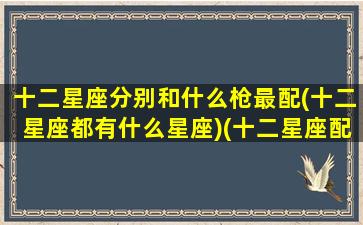 十二星座分别和什么枪最配(十二星座都有什么星座)(十二星座配